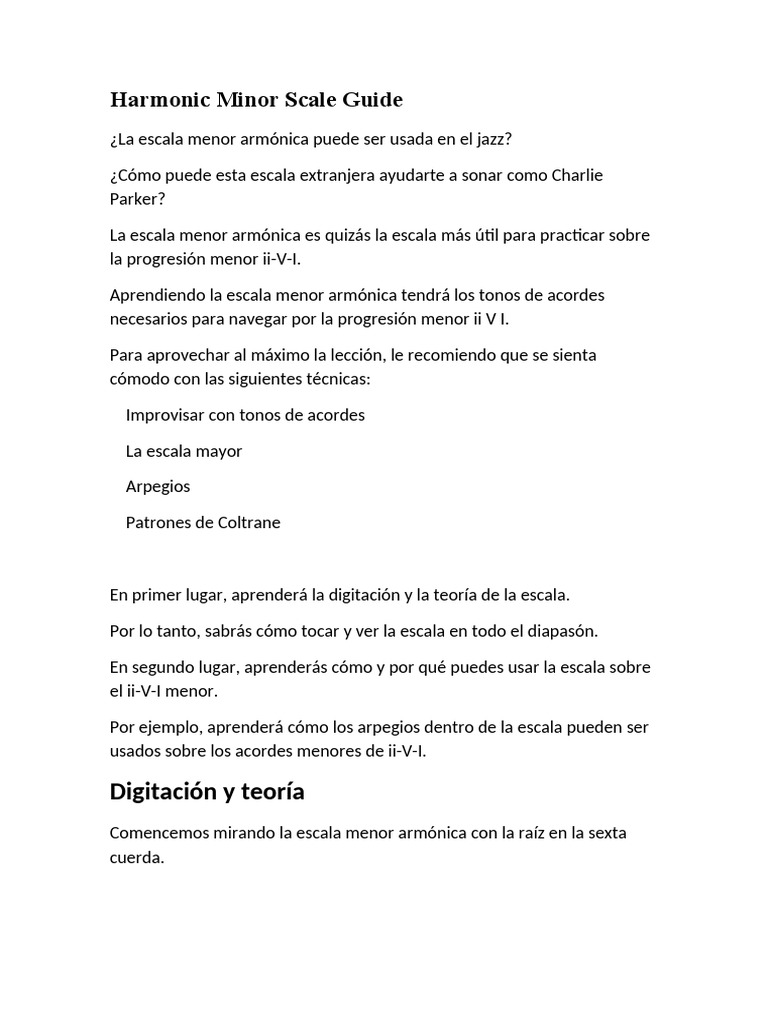 Harmonic Minor Scale Guide

¿La escala menor armónica puede ser usada en el jazz?

¿Cómo puede esta escala extranjera ayudarte a sonar como Charlie Parker?

La escala menor armónica es quizás la escala más útil para practicar sobre la progresión menor ii-V-I.

Aprendiendo la escala menor armónica tendrá los tonos de acordes necesarios para navegar por la progresión menor ii V I.

Para aprovechar al máximo la lección, le recomiendo que se sienta cómodo con las siguientes técnicas:

Improvisar con tonos de acordes

La escala mayor

Arpegios

Patrones de Coltrane

En primer lugar, aprenderá la digitación y la teoría de la escala.

Por lo tanto, sabrás cómo tocar y ver la escala en todo el diapasón.

En segundo lugar, aprenderás cómo y por qué puedes usar la escala sobre el ii-V-I menor.

Por ejemplo, aprenderá cómo los arpegios dentro de la escala pueden ser usados sobre los acordes menores de ii-V-I.

Digitación y teoría

Comencemos mirando la escala menor armónica con la raíz en la sexta cuerda.